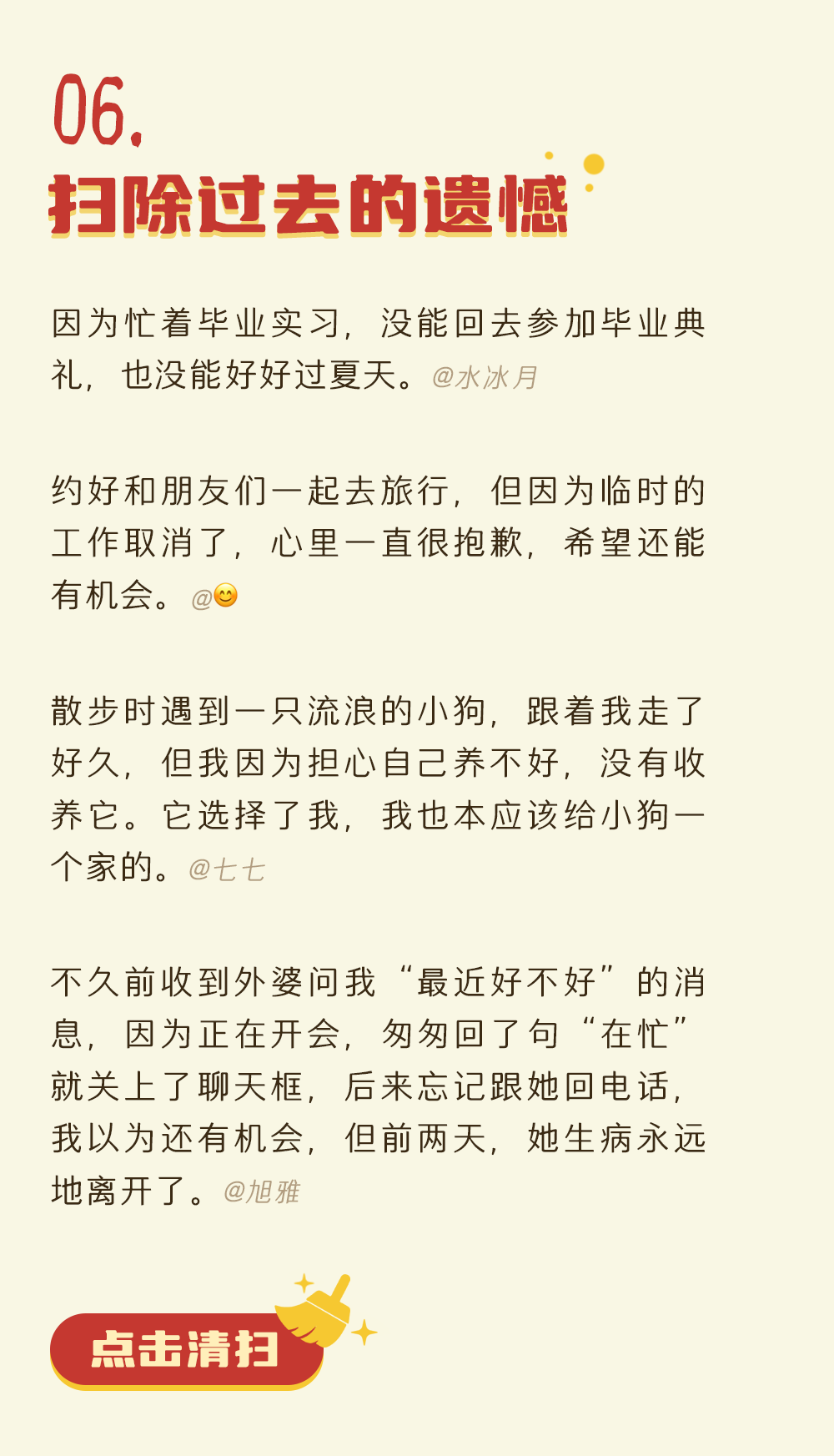 06.

扫除过去的遗憾

因为忙着毕业实习，没能回去参加毕业典礼，也没能好好过夏天。@水冰月

约好和朋友们一起去旅行，但因为临时的工作取消了，心里一直很抱歉，希望还能有机会。@😊

散步时遇到一只流浪的小狗，跟着我走了好久，但我因为担心自己养不好，没有收养它。它选择了我，我也本应该给小狗一个家的。@七七

不久前收到外婆问我“最近好不好”的消息，因为正在开会，匆匆回了句“在忙”就关上了聊天框，后来忘记跟她回电话，我以为还有机会，但前两天，她生病永远地离开了。@旭雅

点击清扫